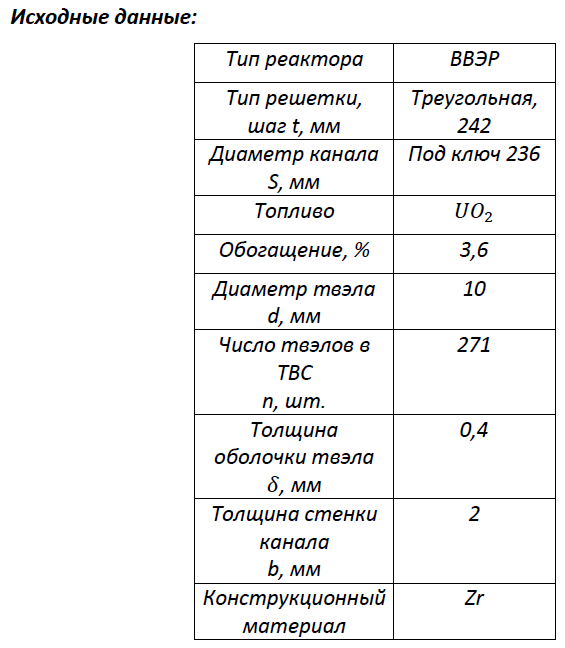 Исходные данные:

| Тип реактора | ВВЭР |
|---|---|
| Тип решетки, шаг t, мм | Треугольная, 242 |
| Диаметр канала S, мм | Под ключ 236 |
| Топливо | $UO_2$ |
| Обогащение, % | 3,6 |
| Диаметр твэла d, мм | 10 |
| Число твэлов в ТВС n, шт. | 271 |
| Толщина оболочки твэла $\delta$, мм | 0,4 |
| Толщина стенки канала b, мм | 2 |
| Конструкционный материал | Zr |